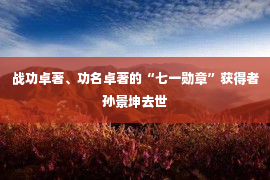 战功卓著、功名卓著的“七一勋章”获得者孙景坤去世